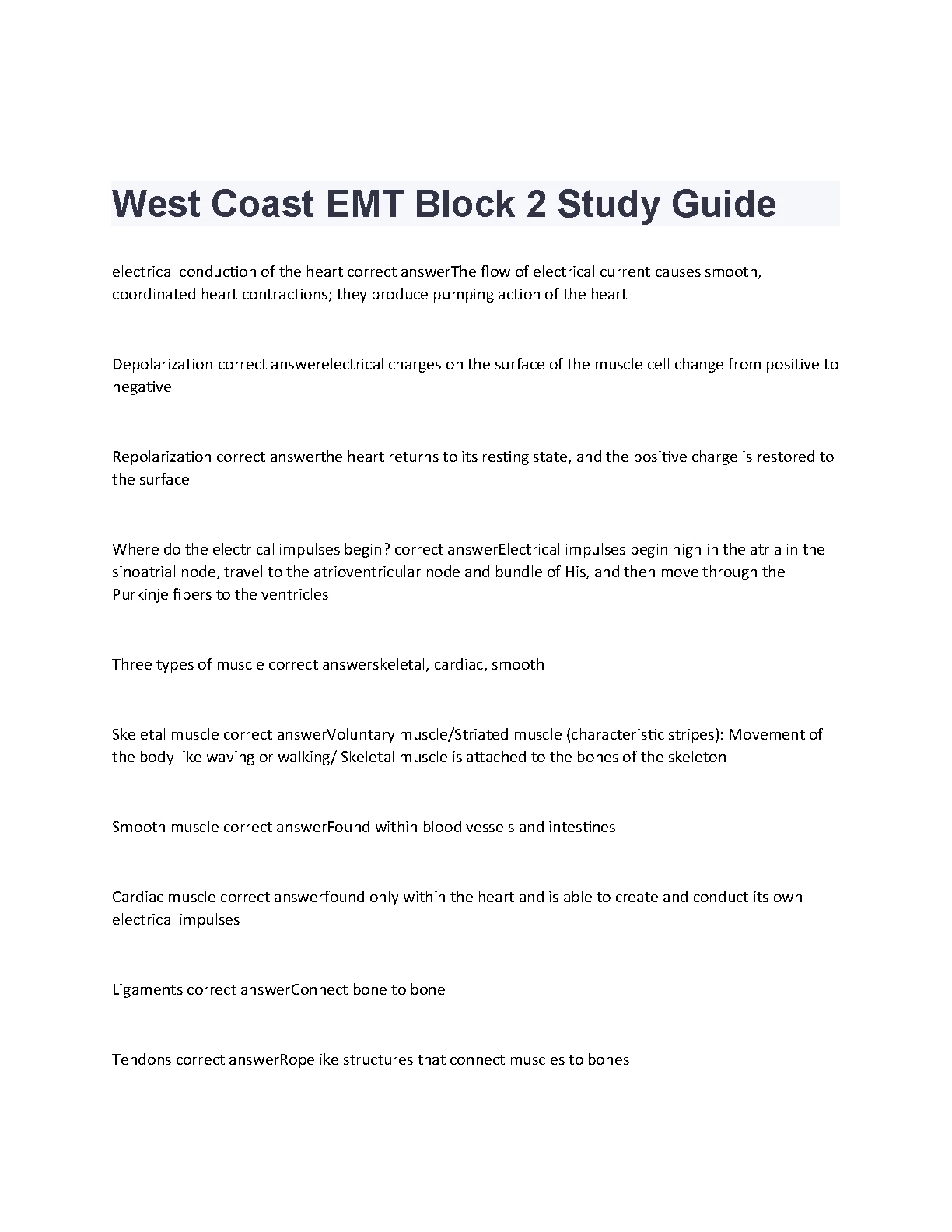 West Coast EMT Block 2 Study Guide

electrical conduction of the heart correct answerThe flow of electrical current causes smooth, coordinated heart contractions; they produce pumping action of the heart

Depolarization correct answerelectrical charges on the surface of the muscle cell change from positive to negative

Repolarization correct answerthe heart returns to its resting state, and the positive charge is restored to the surface

Where do the electrical impulses begin? correct answerElectrical impulses begin high in the atria in the sinoatrial node, travel to the atrioventricular node and bundle of His, and then move through the Purkinje fibers to the ventricles

Three types of muscle correct answerskeletal, cardiac, smooth

Skeletal muscle correct answerVoluntary muscle/Striated muscle (characteristic stripes): Movement of the body like waving or walking/ Skeletal muscle is attached to the bones of the skeleton

Smooth muscle correct answerFound within blood vessels and intestines

Cardiac muscle correct answerfound only within the heart and is able to create and conduct its own electrical impulses

Ligaments correct answerConnect bone to bone

Tendons correct answerRopelike structures that connect muscles to bones